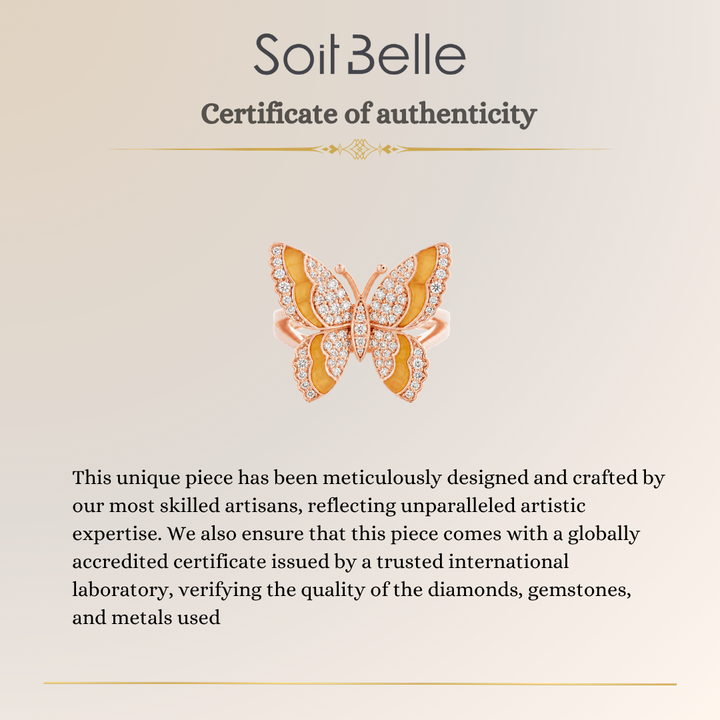 Soit Belle

Certificate of authenticity

This unique piece has been meticulously designed and crafted by our most skilled artisans, reflecting unparalleled artistic expertise. We also ensure that this piece comes with a globally accredited certificate issued by a trusted international laboratory, verifying the quality of the diamonds, gemstones, and metals used